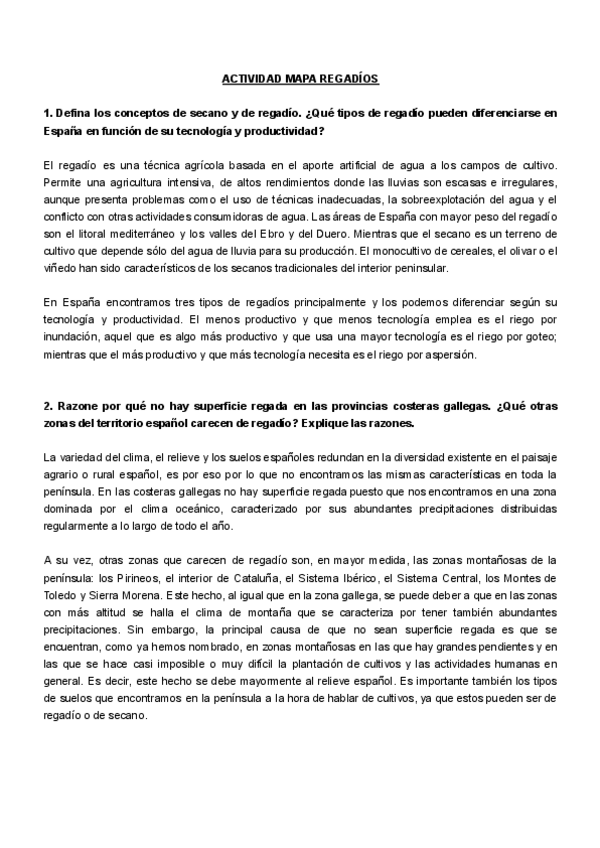 ACTIVIDAD MAPA REGADÍOS

1. Defina los conceptos de secano y de regadío. ¿Qué tipos de regadío pueden diferenciarse en España en función de su tecnología y productividad?

El regadío es una técnica agrícola basada en el aporte artificial de agua a los campos de cultivo. Permite una agricultura intensiva, de altos rendimientos donde las lluvias son escasas e irregulares, aunque presenta problemas como el uso de técnicas inadecuadas, la sobreexplotación del agua y el conflicto con otras actividades consumidoras de agua. Las áreas de España con mayor peso del regadío son el litoral mediterráneo y los valles del Ebro y del Duero. Mientras que el secano es un terreno de cultivo que depende sólo del agua de lluvia para su producción. El monocultivo de cereales, el olivar o el viñedo han sido característicos de los secanos tradicionales del interior peninsular.

En España encontramos tres tipos de regadíos principalmente y los podemos diferenciar según su tecnología y productividad. El menos productivo y que menos tecnología emplea es el riego por inundación, aquel que es algo más productivo y que usa una mayor tecnología es el riego por goteo; mientras que el más productivo y que más tecnología necesita es el riego por aspersión.

2. Razone por qué no hay superficie regada en las provincias costeras gallegas. ¿Qué otras zonas del territorio español carecen de regadío? Explique las razones.

La variedad del clima, el relieve y los suelos españoles redundan en la diversidad existente en el paisaje agrario o rural español, es por eso por lo que no encontramos las mismas características en toda la península. En las costeras gallegas no hay superficie regada puesto que nos encontramos en una zona dominada por el clima oceánico, caracterizado por sus abundantes precipitaciones distribuidas regularmente a lo largo de todo el año.

A su vez, otras zonas que carecen de regadío son, en mayor medida, las zonas montañosas de la península: los Pirineos, el interior de Cataluña, el Sistema Ibérico, el Sistema Central, los Montes de Toledo y Sierra Morena. Este hecho, al igual que en la zona gallega, se puede deber a que en las zonas con más altitud se halla el clima de montaña que se caracteriza por tener también abundantes precipitaciones. Sin embargo, la principal causa de que no sean superficie regada es que se encuentran, como ya hemos nombrado, en zonas montañosas en las que hay grandes pendientes y en las que se hace casi imposible o muy difícil la plantación de cultivos y las actividades humanas en general. Es decir, este hecho se debe mayormente al relieve español. Es importante también los tipos de suelos que encontramos en la península a la hora de hablar de cultivos, ya que estos pueden ser de regadío o de secano.